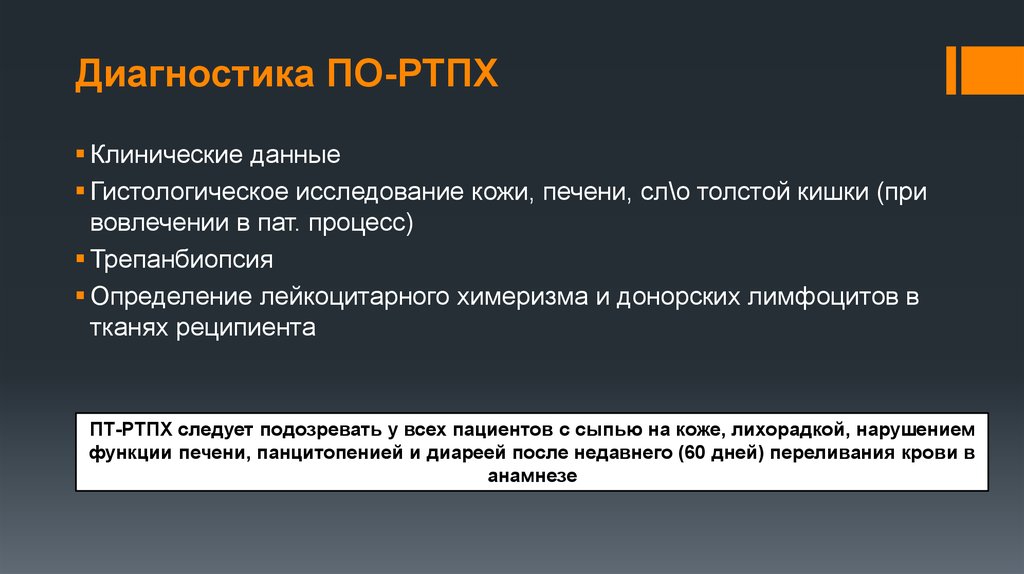 Диагностика ПО-РТПХ

▪ Клинические данные
▪ Гистологическое исследование кожи, печени, сл\о толстой кишки (при вовлечении в пат. процесс)
▪ Трепанбиопсия
▪ Определение лейкоцитарного химеризма и донорских лимфоцитов в тканях реципиента

ПТ-РТПХ следует подозревать у всех пациентов с сыпью на коже, лихорадкой, нарушением функции печени, панцитопенией и диареей после недавнего (60 дней) переливания крови в анамнезе